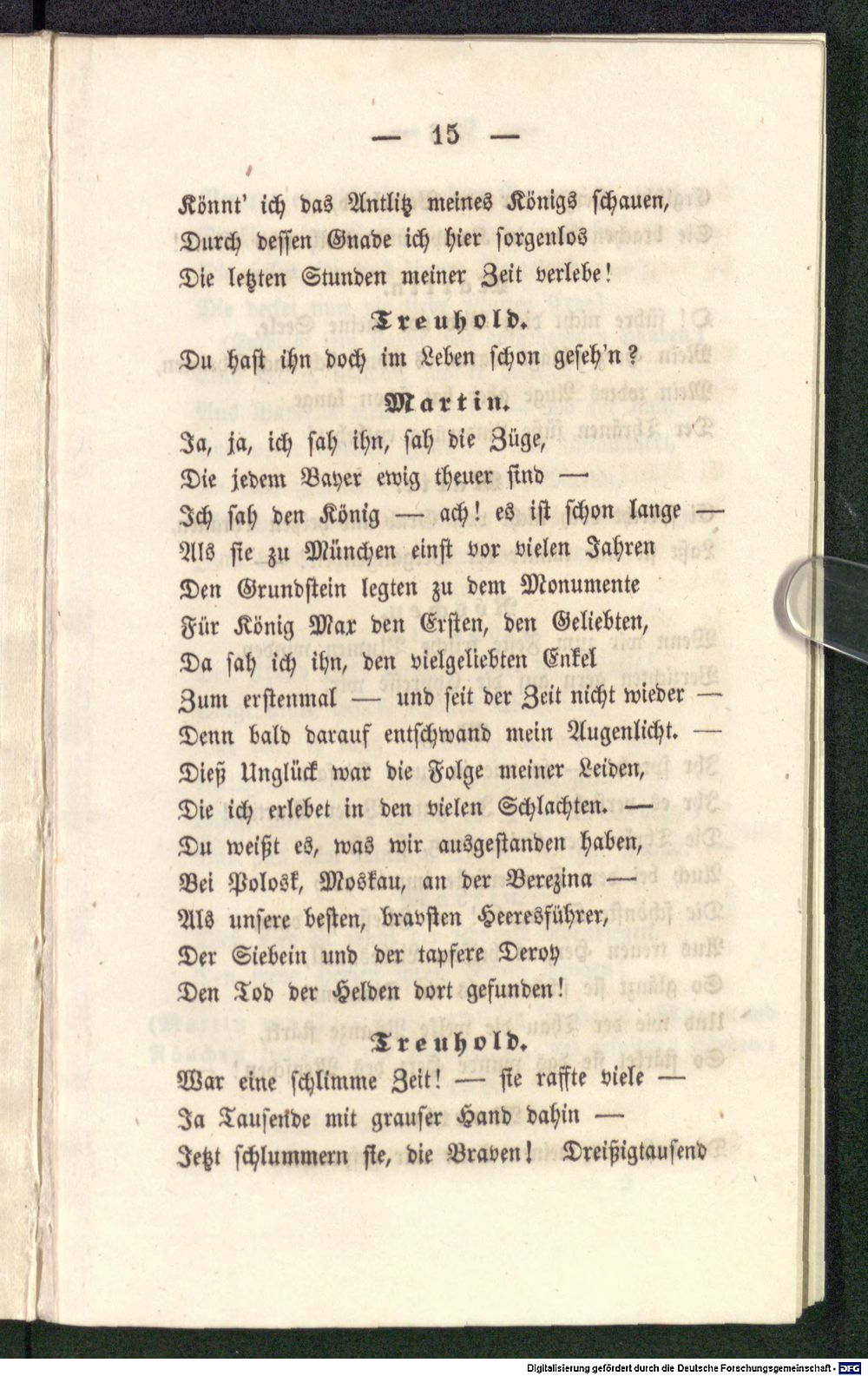 — 15 —

Könnt' ich das Antlitz meines Königs schauen,
Durch dessen Gnade ich hier sorgenlos
Die letzten Stunden meiner Zeit verlebe!

Treuhold.

Du hast ihn doch im Leben schon geseh'n?

Martin.

Ja, ja, ich sah ihn, sah die Züge,
Die jedem Bayer ewig theuer sind —
Ich sah den König — ach! es ist schon lange —
Als sie zu München einst vor vielen Jahren
Den Grundstein legten zu dem Monumente
Für König Max den Ersten, den Geliebten,
Da sah ich ihn, den vielgeliebten Enkel
Zum erstenmal — und seit der Zeit nicht wieder —
Denn bald darauf entschwand mein Augenlicht. —
Dieß Unglück war die Folge meiner Leiden,
Die ich erlebet in den vielen Schlachten. —
Du weißt es, was wir ausgestanden haben,
Bei Polosk, Moskau, an der Berezina —
Als unsere besten, bravsten Heeresführer,
Der Siebein und der tapfere Deroy
Den Tod der Helden dort gefunden!

Treuhold.

War eine schlimme Zeit! — sie raffte viele —
Ja Tausende mit grauser Hand dahin —
Jetzt schlummern sie, die Braven! Dreißigtausend

Digitalisierung gefördert durch die Deutsche Forschungsgemeinschaft - DFG